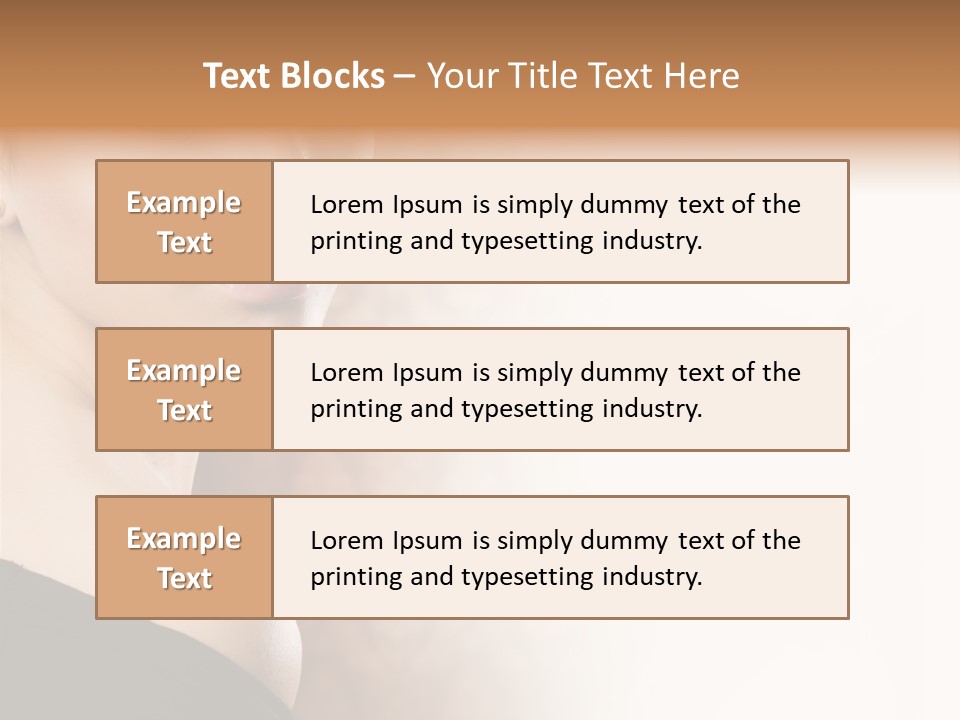 Text Blocks – Your Title Text Here

Example Text

Lorem Ipsum is simply dummy text of the printing and typesetting industry.

Example Text

Lorem Ipsum is simply dummy text of the printing and typesetting industry.

Example Text

Lorem Ipsum is simply dummy text of the printing and typesetting industry.